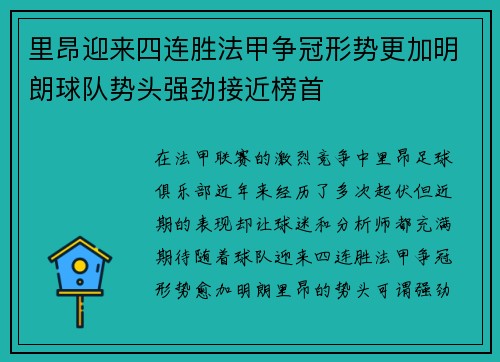 里昂迎来四连胜法甲争冠形势更加明朗球队势头强劲接近榜首

在法甲联赛的激烈竞争中里昂足球俱乐部近年来经历了多次起伏但近期的表现却让球迷和分析师都充满期待随着球队迎来四连胜法甲争冠形势愈加明朗里昂的势头可谓强劲